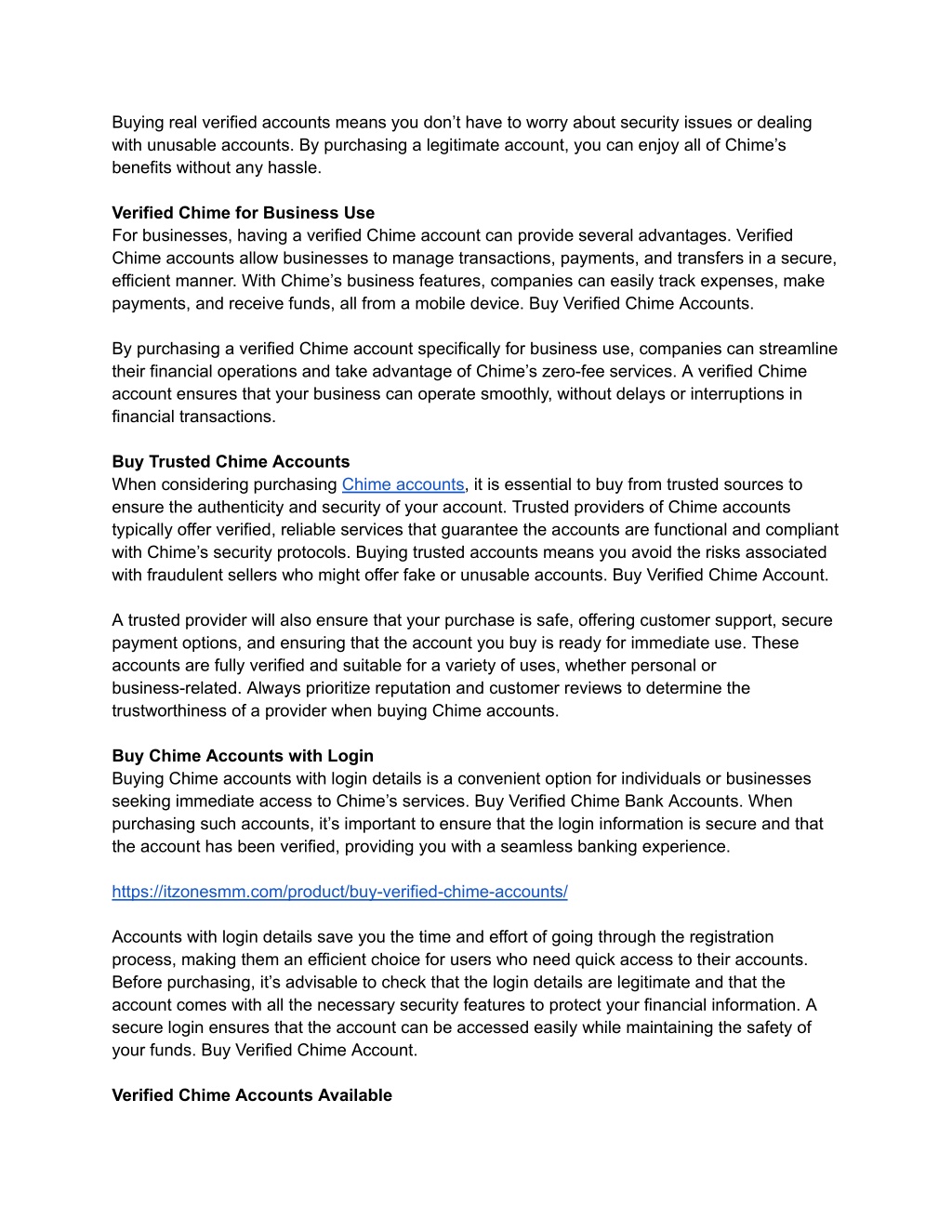 Buying real verified accounts means you don’t have to worry about security issues or dealing with unusable accounts. By purchasing a legitimate account, you can enjoy all of Chime’s benefits without any hassle.

**Verified Chime for Business Use**
For businesses, having a verified Chime account can provide several advantages. Verified Chime accounts allow businesses to manage transactions, payments, and transfers in a secure, efficient manner. With Chime’s business features, companies can easily track expenses, make payments, and receive funds, all from a mobile device. Buy Verified Chime Accounts.

By purchasing a verified Chime account specifically for business use, companies can streamline their financial operations and take advantage of Chime’s zero-fee services. A verified Chime account ensures that your business can operate smoothly, without delays or interruptions in financial transactions.

**Buy Trusted Chime Accounts**
When considering purchasing Chime accounts, it is essential to buy from trusted sources to ensure the authenticity and security of your account. Trusted providers of Chime accounts typically offer verified, reliable services that guarantee the accounts are functional and compliant with Chime’s security protocols. Buying trusted accounts means you avoid the risks associated with fraudulent sellers who might offer fake or unusable accounts. Buy Verified Chime Account.

A trusted provider will also ensure that your purchase is safe, offering customer support, secure payment options, and ensuring that the account you buy is ready for immediate use. These accounts are fully verified and suitable for a variety of uses, whether personal or business-related. Always prioritize reputation and customer reviews to determine the trustworthiness of a provider when buying Chime accounts.

**Buy Chime Accounts with Login**
Buying Chime accounts with login details is a convenient option for individuals or businesses seeking immediate access to Chime’s services. Buy Verified Chime Bank Accounts. When purchasing such accounts, it’s important to ensure that the login information is secure and that the account has been verified, providing you with a seamless banking experience.

https://itzonesmm.com/product/buy-verified-chime-accounts/

Accounts with login details save you the time and effort of going through the registration process, making them an efficient choice for users who need quick access to their accounts. Before purchasing, it’s advisable to check that the login details are legitimate and that the account comes with all the necessary security features to protect your financial information. A secure login ensures that the account can be accessed easily while maintaining the safety of your funds. Buy Verified Chime Account.

**Verified Chime Accounts Available**